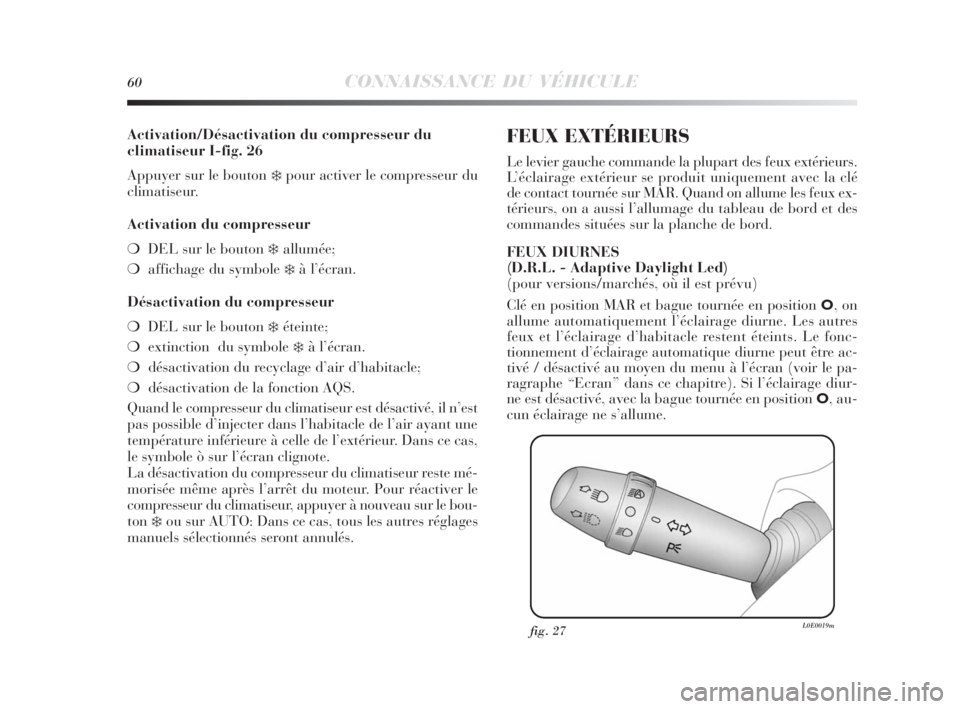 60 CONNAISSANCE DU VÉHICULE

Activation/Désactivation du compresseur du climatiseur I-fig. 26

Appuyer sur le bouton ❄ pour activer le compresseur du climatiseur.

Activation du compresseur

❍ DEL sur le bouton ❄ allumée;

❍ affichage du symbole ❄ à l'écran.

Désactivation du compresseur

❍ DEL sur le bouton ❄ éteinte;

❍ extinction du symbole ❄ à l'écran.

❍ désactivation du recyclage d'air d'habitacle;

❍ désactivation de la fonction AQS.

Quand le compresseur du climatiseur est désactivé, il n'est pas possible d'injecter dans l'habitacle de l'air ayant une température inférieure à celle de l'extérieur. Dans ce cas, le symbole ò sur l'écran clignote.
La désactivation du compresseur du climatiseur reste mémorisée même après l'arrêt du moteur. Pour réactiver le compresseur du climatiseur, appuyer à nouveau sur le bouton ❄ ou sur AUTO: Dans ce cas, tous les autres réglages manuels sélectionnés seront annulés.

FEUX EXTÉRIEURS

Le levier gauche commande la plupart des feux extérieurs. L'éclairage extérieur se produit uniquement avec la clé de contact tournée sur MAR. Quand on allume les feux extérieurs, on a aussi l'allumage du tableau de bord et des commandes situées sur la planche de bord.

FEUX DIURNES
(D.R.L. - Adaptive Daylight Led)
(pour versions/marchés, où il est prévu)

Clé en position MAR et bague tournée en position O, on allume automatiquement l'éclairage diurne. Les autres feux et l'éclairage d'habitacle restent éteints. Le fonctionnement d'éclairage automatique diurne peut être activé / désactivé au moyen du menu à l'écran (voir le paragraphe "Ecran" dans ce chapitre). Si l'éclairage diurne est désactivé, avec la bague tournée en position O, aucun éclairage ne s'allume.

fig. 27 L0E0019m

carmanualsonline.info